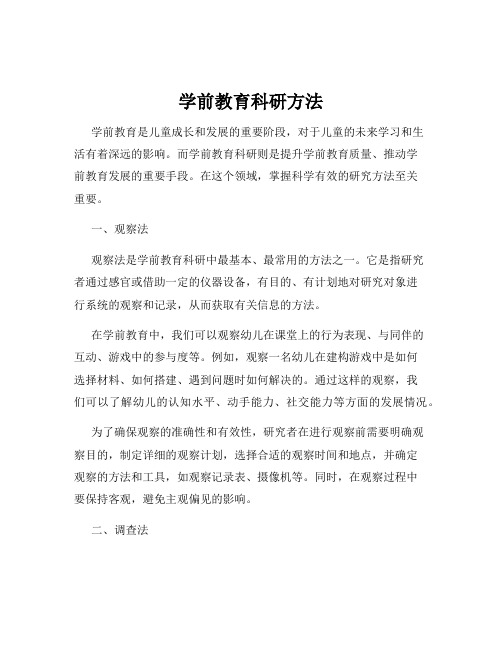 学前教育科研方法

学前教育是儿童成长和发展的重要阶段，对于儿童的未来学习和生活有着深远的影响。而学前教育科研则是提升学前教育质量、推动学前教育发展的重要手段。在这个领域，掌握科学有效的研究方法至关重要。

一、观察法

观察法是学前教育科研中最基本、最常用的方法之一。它是指研究者通过感官或借助一定的仪器设备，有目的、有计划地对研究对象进行系统的观察和记录，从而获取有关信息的方法。

在学前教育中，我们可以观察幼儿在课堂上的行为表现、与同伴的互动、游戏中的参与度等。例如，观察一名幼儿在建构游戏中是如何选择材料、如何搭建、遇到问题时如何解决的。通过这样的观察，我们可以了解幼儿的认知水平、动手能力、社交能力等方面的发展情况。

为了确保观察的准确性和有效性，研究者在进行观察前需要明确观察目的，制定详细的观察计划，选择合适的观察时间和地点，并确定观察的方法和工具，如观察记录表、摄像机等。同时，在观察过程中要保持客观，避免主观偏见的影响。

二、调查法